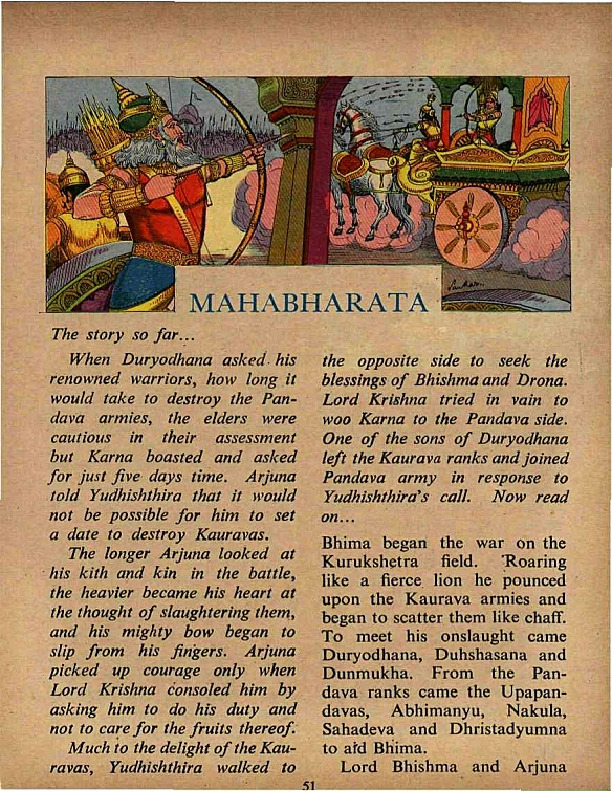 MAHABHARATA

The story so far...

When Duryodhana asked his renowned warriors, how long it would take to destroy the Pandava armies, the elders were cautious in their assessment but Karna boasted and asked for just five days time. Arjuna told Yudhishthira that it would not be possible for him to set a date to destroy Kauravas.

The longer Arjuna looked at his kith and kin in the battle, the heavier became his heart at the thought of slaughtering them, and his mighty bow began to slip from his fingers. Arjuna picked up courage only when Lord Krishna consoled him by asking him to do his duty and not to care for the fruits thereof.

Much to the delight of the Kauravas, Yudhishthira walked to the opposite side to seek the blessings of Bhishma and Drona. Lord Krishna tried in vain to woo Karna to the Pandava side. One of the sons of Duryodhana left the Kaurava ranks and joined Pandava army in response to Yudhishthira's call. Now read on...

Bhima began the war on the Kurukshetra field. Roaring like a fierce lion he pounced upon the Kaurava armies and began to scatter them like chaff. To meet his onslaught came Duryodhana, Duhshasana and Dunmukha. From the Pandava ranks came the Upapandavas, Abhimanyu, Nakula, Sahadeva and Dhristadyumna to aid Bhima.

Lord Bhishma and Arjuna

51